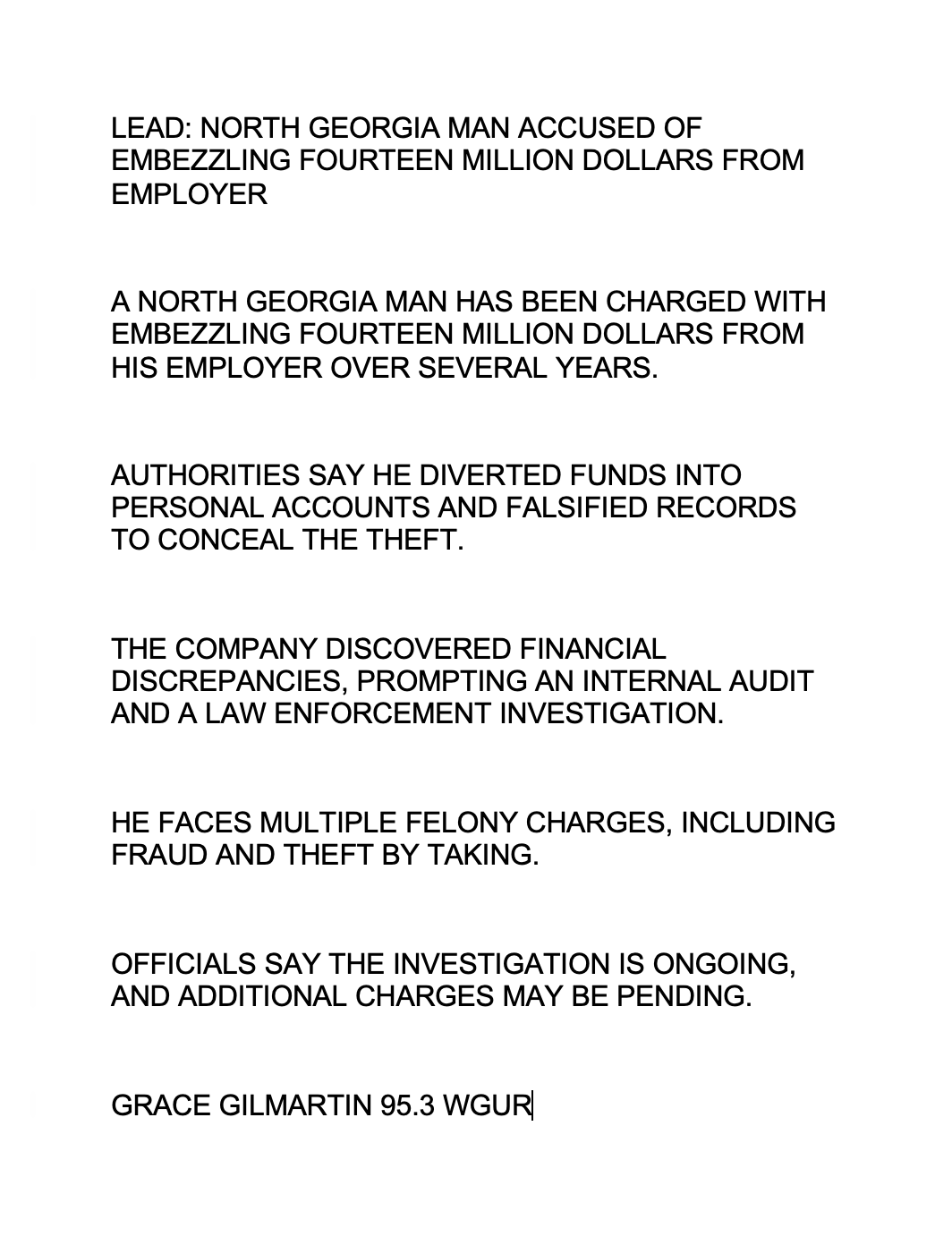 LEAD: NORTH GEORGIA MAN ACCUSED OF EMBEZZLING FOURTEEN MILLION DOLLARS FROM EMPLOYER

A NORTH GEORGIA MAN HAS BEEN CHARGED WITH EMBEZZLING FOURTEEN MILLION DOLLARS FROM HIS EMPLOYER OVER SEVERAL YEARS.

AUTHORITIES SAY HE DIVERTED FUNDS INTO PERSONAL ACCOUNTS AND FALSIFIED RECORDS TO CONCEAL THE THEFT.

THE COMPANY DISCOVERED FINANCIAL DISCREPANCIES, PROMPTING AN INTERNAL AUDIT AND A LAW ENFORCEMENT INVESTIGATION.

HE FACES MULTIPLE FELONY CHARGES, INCLUDING FRAUD AND THEFT BY TAKING.

OFFICIALS SAY THE INVESTIGATION IS ONGOING, AND ADDITIONAL CHARGES MAY BE PENDING.

GRACE GILMARTIN 95.3 WGUR